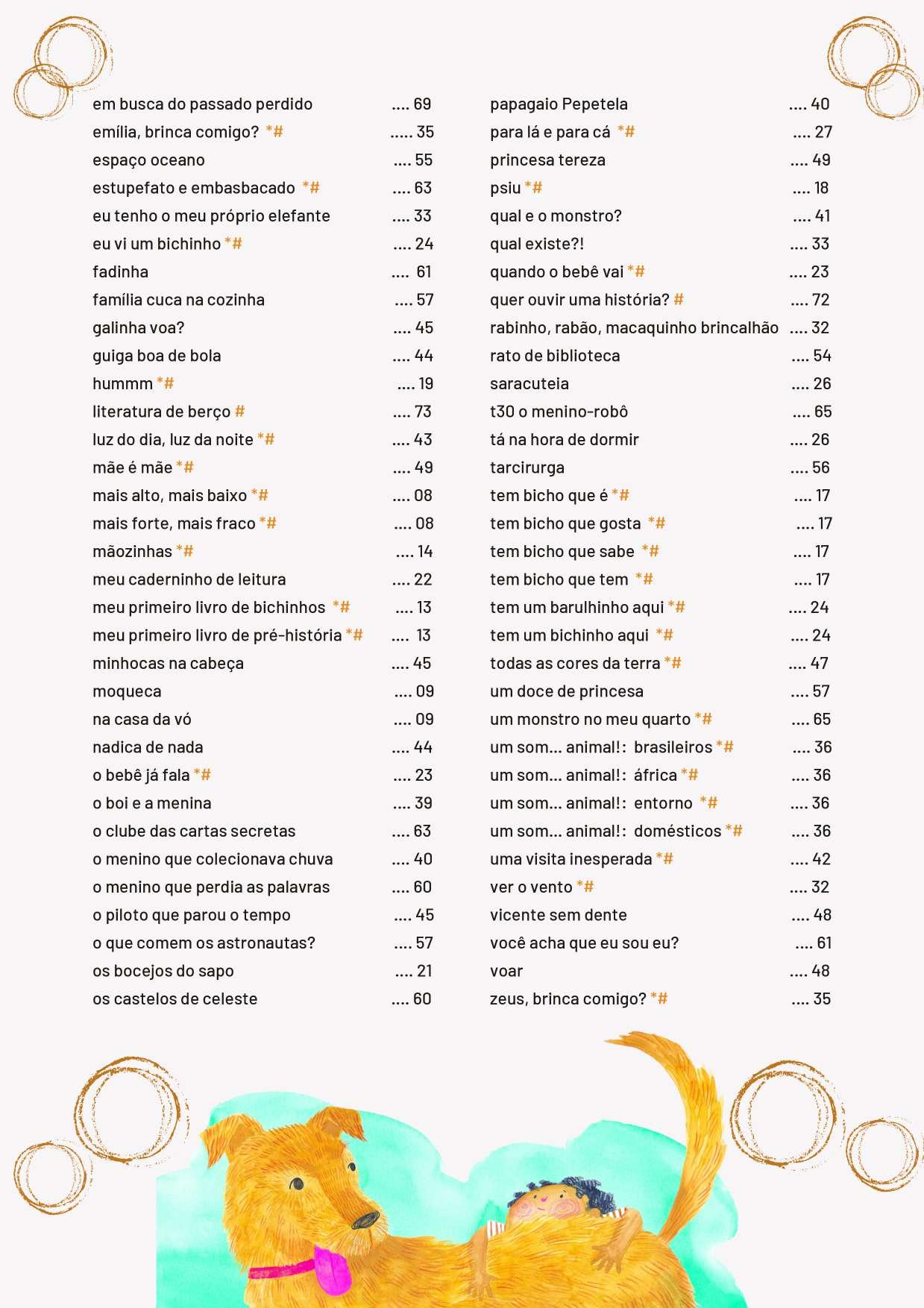 em busca do passado perdido .... 69
emília, brinca comigo? *# ..... 35
espaço oceano .... 55
estupefato e embasbacado *# .... 63
eu tenho o meu próprio elefante .... 33
eu vi um bichinho *# .... 24
fadinha .... 61
família cuca na cozinha .... 57
galinha voa? .... 45
guiga boa de bola .... 44
hummm *# .... 19
literatura de berço # .... 73
luz do dia, luz da noite *# .... 43
mãe é mãe *# .... 49
mais alto, mais baixo *# .... 08
mais forte, mais fraco *# .... 08
mãozinhas *# .... 14
meu caderninho de leitura .... 22
meu primeiro livro de bichinhos *# .... 13
meu primeiro livro de pré-história *# .... 13
minhocas na cabeça .... 45
moqueca .... 09
na casa da vó .... 09
nadica de nada .... 44
o bebê já fala *# .... 23
o boi e a menina .... 39
o clube das cartas secretas .... 63
o menino que colecionava chuva .... 40
o menino que perdia as palavras .... 60
o piloto que parou o tempo .... 45
o que comem os astronautas? .... 57
os bocejos do sapo .... 21
os castelos de celeste .... 60

papagaio Pepetela .... 40
para lá e para cá *# .... 27
princesa tereza .... 49
psiu *# .... 18
qual e o monstro? .... 41
qual existe?! .... 33
quando o bebê vai *# .... 23
quer ouvir uma história? # .... 72
rabinho, rabão, macaquinho brincalhão .... 32
rato de biblioteca .... 54
saracuteia .... 26
t30 o menino-robô .... 65
tá na hora de dormir .... 26
tarcirurga .... 56
tem bicho que é *# .... 17
tem bicho que gosta *# .... 17
tem bicho que sabe *# .... 17
tem bicho que tem *# .... 17
tem um barulhinho aqui *# .... 24
tem um bichinho aqui *# .... 24
todas as cores da terra *# .... 47
um doce de princesa .... 57
um monstro no meu quarto *# .... 65
um som... animal!: brasileiros *# .... 36
um som... animal!: áfrica *# .... 36
um som... animal!: entorno *# .... 36
um som... animal!: domésticos *# .... 36
uma visita inesperada *# .... 42
ver o vento *# .... 32
vicente sem dente .... 48
você acha que eu sou eu? .... 61
voar .... 48
zeus, brinca comigo? *# .... 35